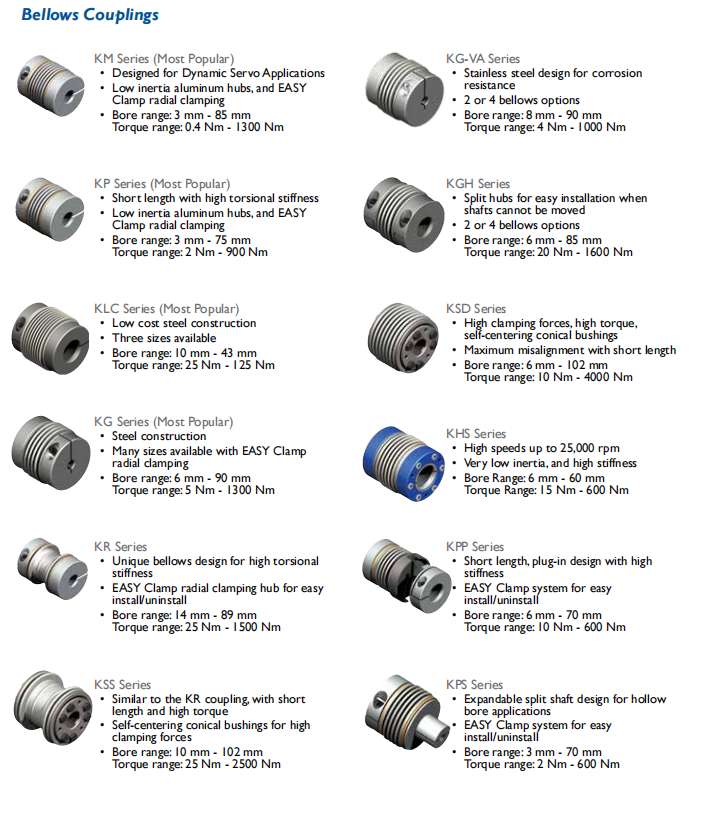 Bellows Couplings

KM Series (Most Popular)
• Designed for Dynamic Servo Applications
• Low inertia aluminum hubs, and EASY Clamp radial clamping
• Bore range: 3 mm - 85 mm
Torque range: 0.4 Nm - 1300 Nm

KP Series (Most Popular)
• Short length with high torsional stiffness
• Low inertia aluminum hubs, and EASY Clamp radial clamping
• Bore range: 3 mm - 75 mm
Torque range: 2 Nm - 900 Nm

KLC Series (Most Popular)
• Low cost steel construction
• Three sizes available
• Bore range: 10 mm - 43 mm
Torque range: 25 Nm - 125 Nm

KG Series (Most Popular)
• Steel construction
• Many sizes available with EASY Clamp radial clamping
• Bore range: 6 mm - 90 mm
Torque range: 5 Nm - 1300 Nm

KR Series
• Unique bellows design for high torsional stiffness
• EASY Clamp radial clamping hub for easy install/uninstall
• Bore range: 14 mm - 89 mm
Torque range: 25 Nm - 1500 Nm

KSS Series
• Similar to the KR coupling, with short length and high torque
• Self-centering conical bushings for high clamping forces
• Bore range: 10 mm - 102 mm
Torque range: 25 Nm - 2500 Nm

KG-VA Series
• Stainless steel design for corrosion resistance
• 2 or 4 bellows options
• Bore range: 8 mm - 90 mm
Torque range: 4 Nm - 1000 Nm

KGH Series
• Split hubs for easy installation when shafts cannot be moved
• 2 or 4 bellows options
• Bore range: 6 mm - 85 mm
Torque range: 20 Nm - 1600 Nm

KSD Series
• High clamping forces, high torque, self-centering conical bushings
• Maximum misalignment with short length
• Bore range: 6 mm - 102 mm
Torque range: 10 Nm - 4000 Nm

KHS Series
• High speeds up to 25,000 rpm
• Very low inertia, and high stiffness
• Bore Range: 6 mm - 60 mm
Torque Range: 15 Nm - 600 Nm

KPP Series
• Short length, plug-in design with high stiffness
• EASY Clamp system for easy install/uninstall
• Bore range: 6 mm - 70 mm
Torque range: 10 Nm - 600 Nm

KPS Series
• Expandable split shaft design for hollow bore applications
• EASY Clamp system for easy install/uninstall
• Bore range: 3 mm - 70 mm
Torque range: 2 Nm - 600 Nm